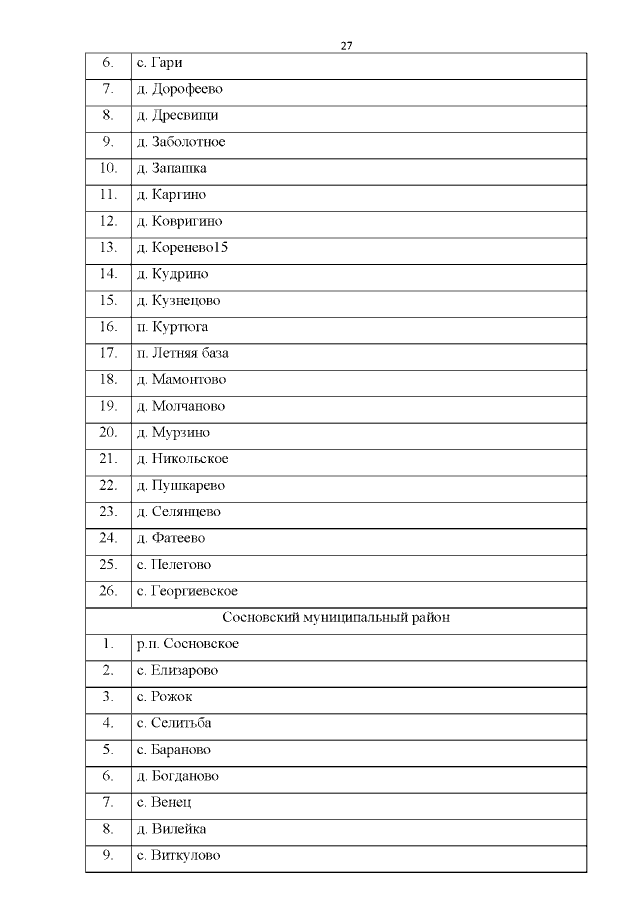 27

| | |
|---|---|
| 6. | с. Гари |
| 7. | д. Дорофеево |
| 8. | д. Дресвищи |
| 9. | д. Заболотное |
| 10. | д. Запашка |
| 11. | д. Каргино |
| 12. | д. Ковригино |
| 13. | д. Коренево15 |
| 14. | д. Кудрино |
| 15. | д. Кузнецово |
| 16. | п. Куртюга |
| 17. | п. Летняя база |
| 18. | д. Мамонтово |
| 19. | д. Молчаново |
| 20. | д. Мурзино |
| 21. | д. Никольское |
| 22. | д. Пушкарево |
| 23. | д. Селянцево |
| 24. | д. Фатеево |
| 25. | с. Пелегово |
| 26. | с. Георгиевское |
| Сосновский муниципальный район | |
| 1. | р.п. Сосновское |
| 2. | с. Елизарово |
| 3. | с. Рожок |
| 4. | с. Селитьба |
| 5. | с. Бараново |
| 6. | д. Богданово |
| 7. | с. Венец |
| 8. | д. Вилейка |
| 9. | с. Виткулово |